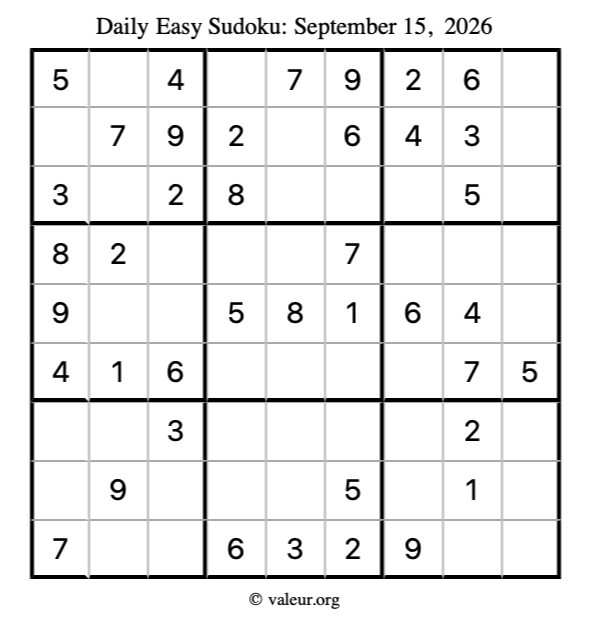 Daily Easy Sudoku: September 15, 2026

| 5 |  | 4 |  | 7 | 9 | 2 | 6 |  |
|---|---|---|---|---|---|---|---|---|
|  | 7 | 9 | 2 |  | 6 | 4 | 3 |  |
| 3 |  | 2 | 8 |  |  |  | 5 |  |
| 8 | 2 |  |  |  | 7 |  |  |  |
| 9 |  |  | 5 | 8 | 1 | 6 | 4 |  |
| 4 | 1 | 6 |  |  |  |  | 7 | 5 |
|  |  | 3 |  |  |  |  | 2 |  |
|  | 9 |  |  |  | 5 |  | 1 |  |
| 7 |  |  | 6 | 3 | 2 | 9 |  |  |

© valeur.org